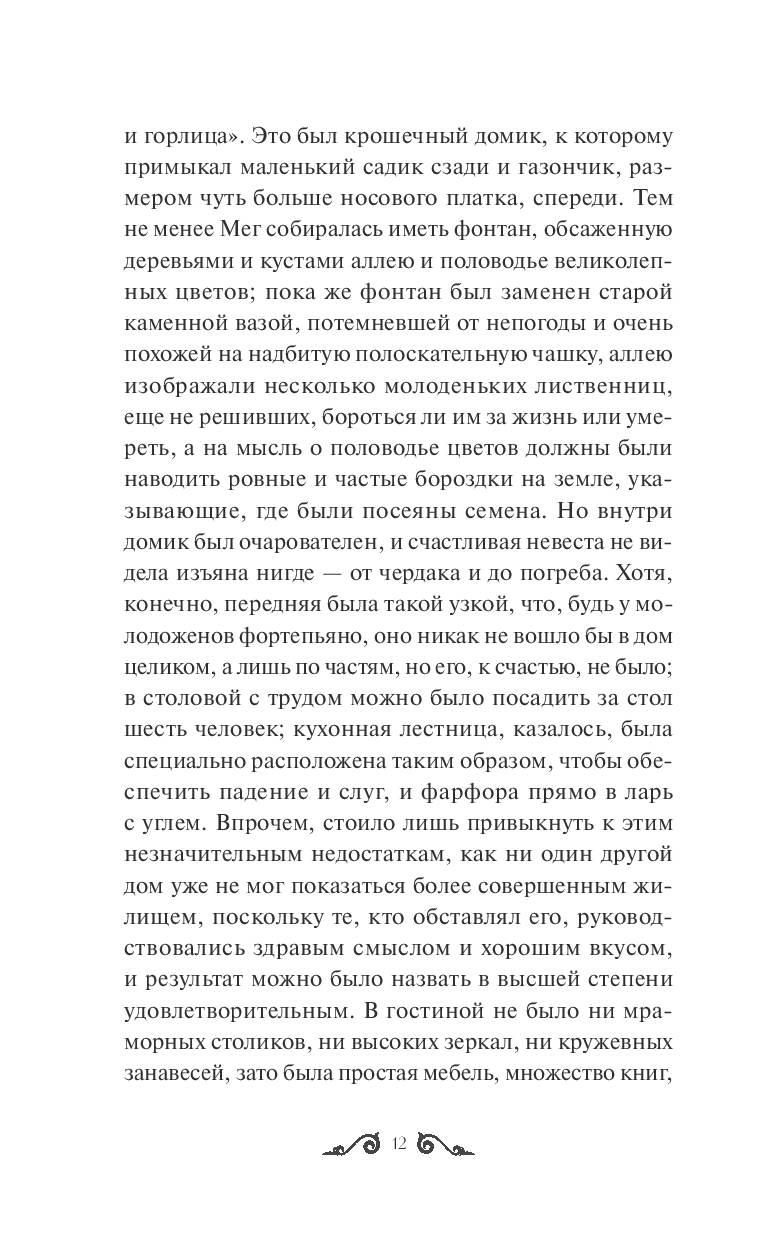 и горлица». Это был крошечный домик, к которому примыкал маленький садик сзади и газончик, размером чуть больше носового платка, спереди. Тем не менее Мег собиралась иметь фонтан, обсаженную деревьями и кустами аллею и половодье великолепных цветов; пока же фонтан был заменен старой каменной вазой, потемневшей от непогоды и очень похожей на надбитую полоскательную чашку, аллею изображали несколько молоденьких лиственниц, еще не решивших, бороться ли им за жизнь или умереть, а на мысль о половодье цветов должны были наводить ровные и частые бороздки на земле, указывающие, где были посеяны семена. Но внутри домик был очарователен, и счастливая невеста не видела изъяна нигде — от чердака и до погреба. Хотя, конечно, передняя была такой узкой, что, будь у молодоженов фортепьяно, оно никак не вошло бы в дом целиком, а лишь по частям, но его, к счастью, не было; в столовой с трудом можно было посадить за стол шесть человек; кухонная лестница, казалось, была специально расположена таким образом, чтобы обеспечить падение и слуг, и фарфора прямо в ларь с углем. Впрочем, стоило лишь привыкнуть к этим незначительным недостаткам, как ни один другой дом уже не мог показаться более совершенным жилищем, поскольку те, кто обставлял его, руководствовались здравым смыслом и хорошим вкусом, и результат можно было назвать в высшей степени удовлетворительным. В гостиной не было ни мраморных столиков, ни высоких зеркал, ни кружевных занавесей, зато была простая мебель, множество книг,

12